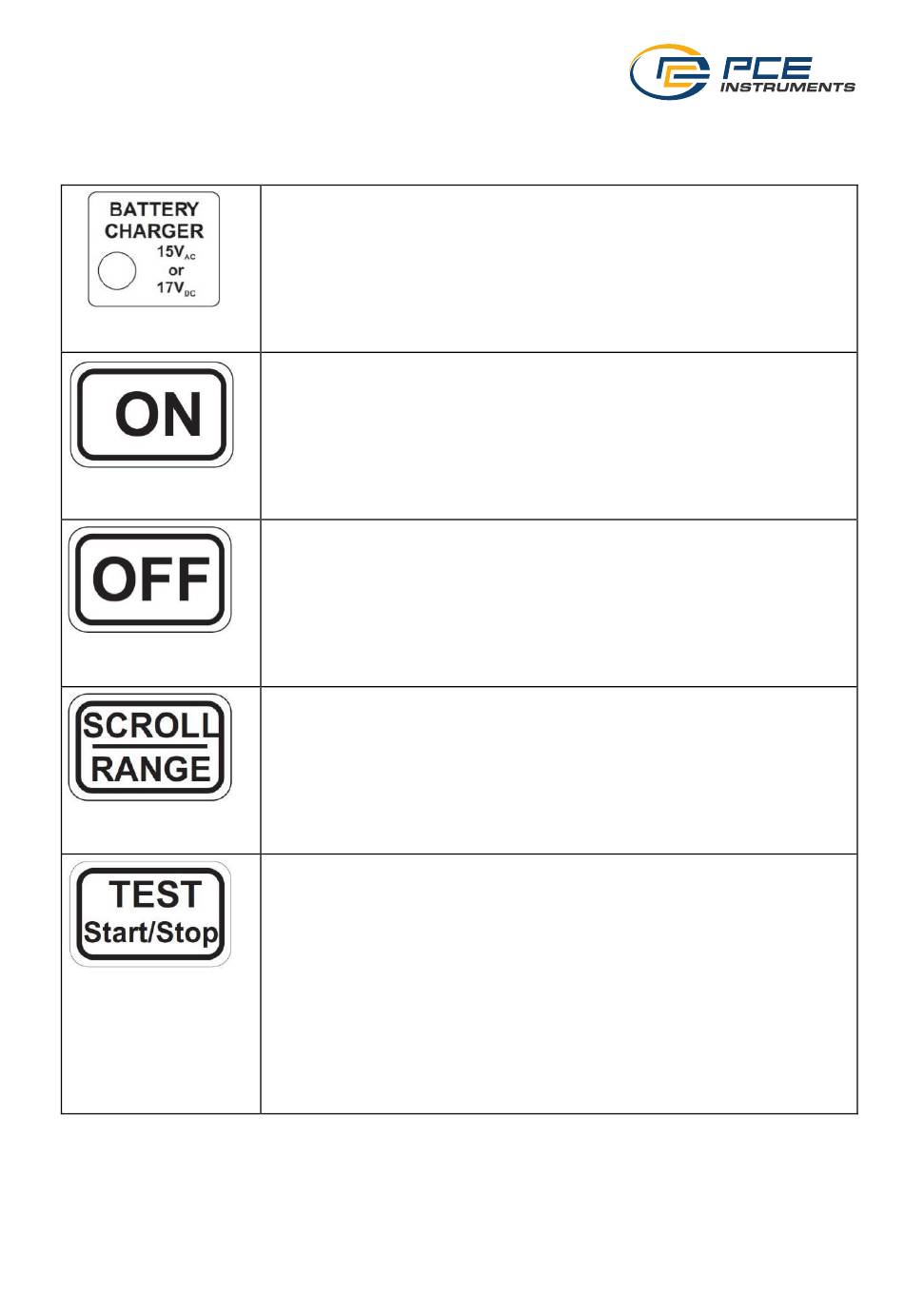 PCE INSTRUMENTS

| | |
|---|---|
| BATTERY CHARGER $15V_{AC}$ or $17V_{DC}$ | |
| ON | |
| OFF | |
| SCROLL RANGE | |
| TEST Start/Stop | |